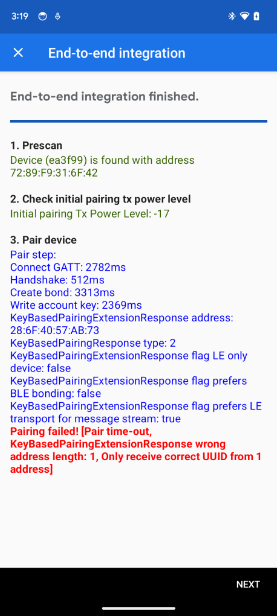 3:19

End-to-end integration

End-to-end integration finished.

1. Prescan
Device (ea3f99) is found with address 72:89:F9:31:6F:42

2. Check initial pairing tx power level
Initial pairing Tx Power Level: -17

3. Pair device
Pair step:
Connect GATT: 2782ms
Handshake: 512ms
Create bond: 3313ms
Write account key: 2369ms
KeyBasedPairingExtensionResponse address: 28:6F:40:57:AB:73
KeyBasedPairingResponse type: 2
KeyBasedPairingExtensionResponse flag LE only device: false
KeyBasedPairingExtensionResponse flag prefers BLE bonding: false
KeyBasedPairingExtensionResponse flag prefers LE transport for message stream: true
Pairing failed! [Pair time-out, KeyBasedPairingExtensionResponse wrong address length: 1, Only receive correct UUID from 1 address]

NEXT